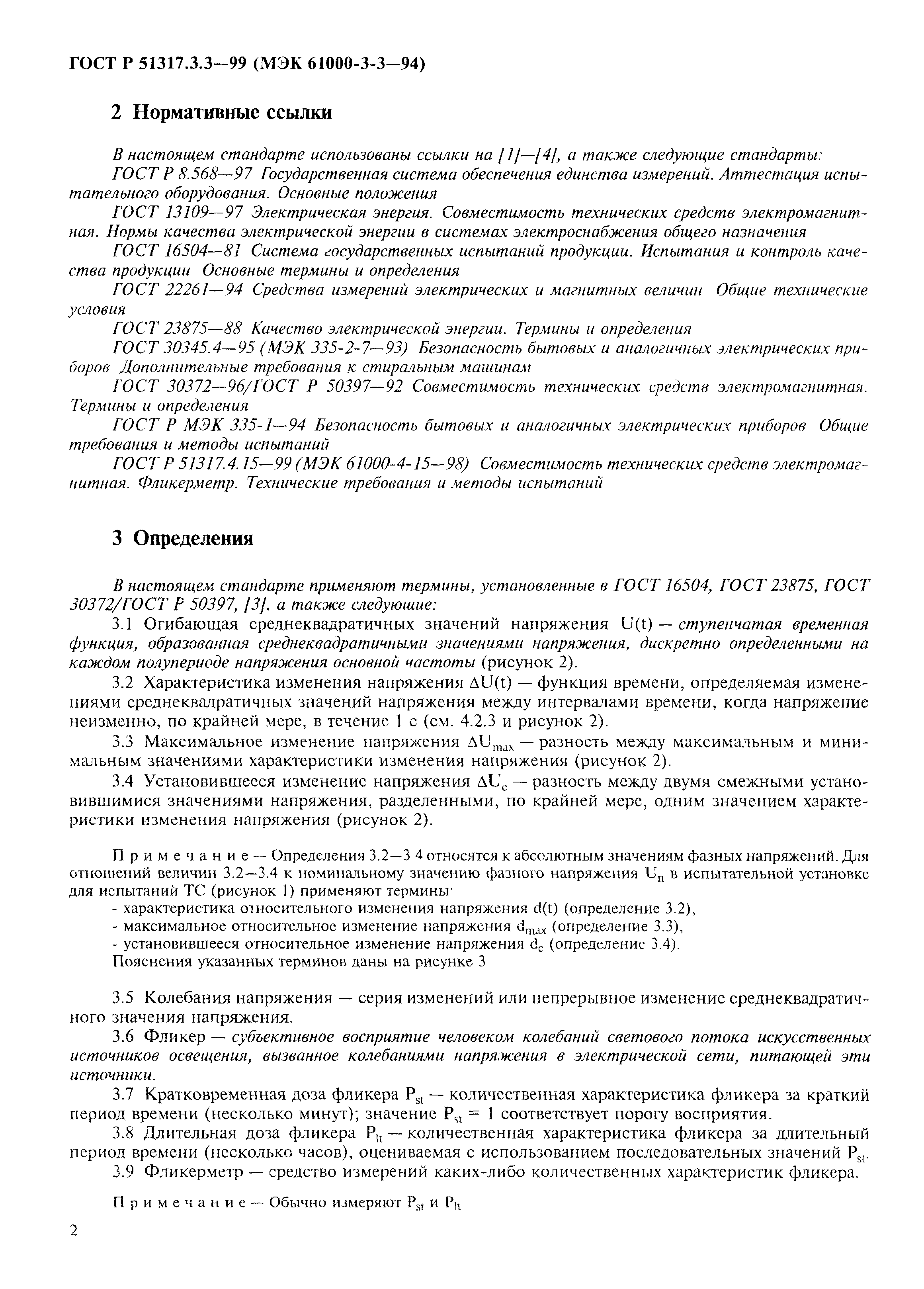 ГОСТ Р 51317.3.3—99 (МЭК 61000-3-3—94)

2 Нормативные ссылки

В настоящем стандарте использованы ссылки на [1]—[4], а также следующие стандарты:
ГОСТ Р 8.568—97 Государственная система обеспечения единства измерений. Аттестация испытательного оборудования. Основные положения
ГОСТ 13109—97 Электрическая энергия. Совместимость технических средств электромагнитная. Нормы качества электрической энергии в системах электроснабжения общего назначения
ГОСТ 16504—81 Система государственных испытаний продукции. Испытания и контроль качества продукции Основные термины и определения
ГОСТ 22261—94 Средства измерений электрических и магнитных величин Общие технические условия
ГОСТ 23875—88 Качество электрической энергии. Термины и определения
ГОСТ 30345.4—95 (МЭК 335-2-7—93) Безопасность бытовых и аналогичных электрических приборов Дополнительные требования к стиральным машинам
ГОСТ 30372—96/ГОСТ Р 50397—92 Совместимость технических средств электромагнитная. Термины и определения
ГОСТ Р МЭК 335-1—94 Безопасность бытовых и аналогичных электрических приборов Общие требования и методы испытаний
ГОСТ Р 51317.4.15—99 (МЭК 61000-4-15—98) Совместимость технических средств электромагнитная. Фликерметр. Технические требования и методы испытаний

3 Определения

В настоящем стандарте применяют термины, установленные в ГОСТ 16504, ГОСТ 23875, ГОСТ 30372/ГОСТ Р 50397, [3], а также следующие:
3.1 Огибающая среднеквадратичных значений напряжения U(t) — ступенчатая временная функция, образованная среднеквадратичными значениями напряжения, дискретно определенными на каждом полупериоде напряжения основной частоты (рисунок 2).
3.2 Характеристика изменения напряжения $\Delta U(t)$ — функция времени, определяемая изменениями среднеквадратичных значений напряжения между интервалами времени, когда напряжение неизменно, по крайней мере, в течение 1 с (см. 4.2.3 и рисунок 2).
3.3 Максимальное изменение напряжения $\Delta U_{max}$ — разность между максимальным и минимальным значениями характеристики изменения напряжения (рисунок 2).
3.4 Установившееся изменение напряжения $\Delta U_c$ — разность между двумя смежными установившимися значениями напряжения, разделенными, по крайней мере, одним значением характеристики изменения напряжения (рисунок 2).

Примечание — Определения 3.2—3 4 относятся к абсолютным значениям фазных напряжений. Для отношений величин 3.2—3.4 к номинальному значению фазного напряжения $U_n$ в испытательной установке для испытаний ТС (рисунок 1) применяют термины
- характеристика относительного изменения напряжения d(t) (определение 3.2),
- максимальное относительное изменение напряжения $d_{max}$ (определение 3.3),
- установившееся относительное изменение напряжения $d_c$ (определение 3.4).
Пояснения указанных терминов даны на рисунке 3

3.5 Колебания напряжения — серия изменений или непрерывное изменение среднеквадратичного значения напряжения.
3.6 Фликер — субъективное восприятие человеком колебаний светового потока искусственных источников освещения, вызванное колебаниями напряжения в электрической сети, питающей эти источники.
3.7 Кратковременная доза фликера $P_{st}$ — количественная характеристика фликера за краткий период времени (несколько минут); значение $P_{st} = 1$ соответствует порогу восприятия.
3.8 Длительная доза фликера $P_{lt}$ — количественная характеристика фликера за длительный период времени (несколько часов), оцениваемая с использованием последовательных значений $P_{st}$.
3.9 Фликерметр — средство измерений каких-либо количественных характеристик фликера.

Примечание — Обычно измеряют $P_{st}$ и $P_{lt}$

2